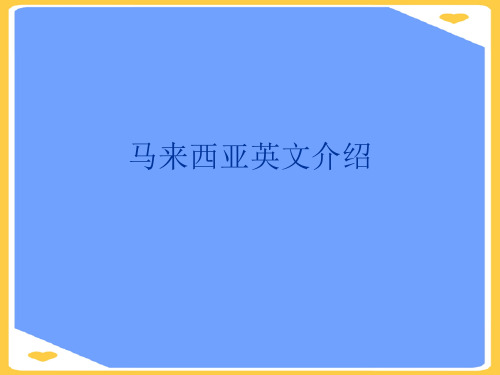 马来西亚英文介绍